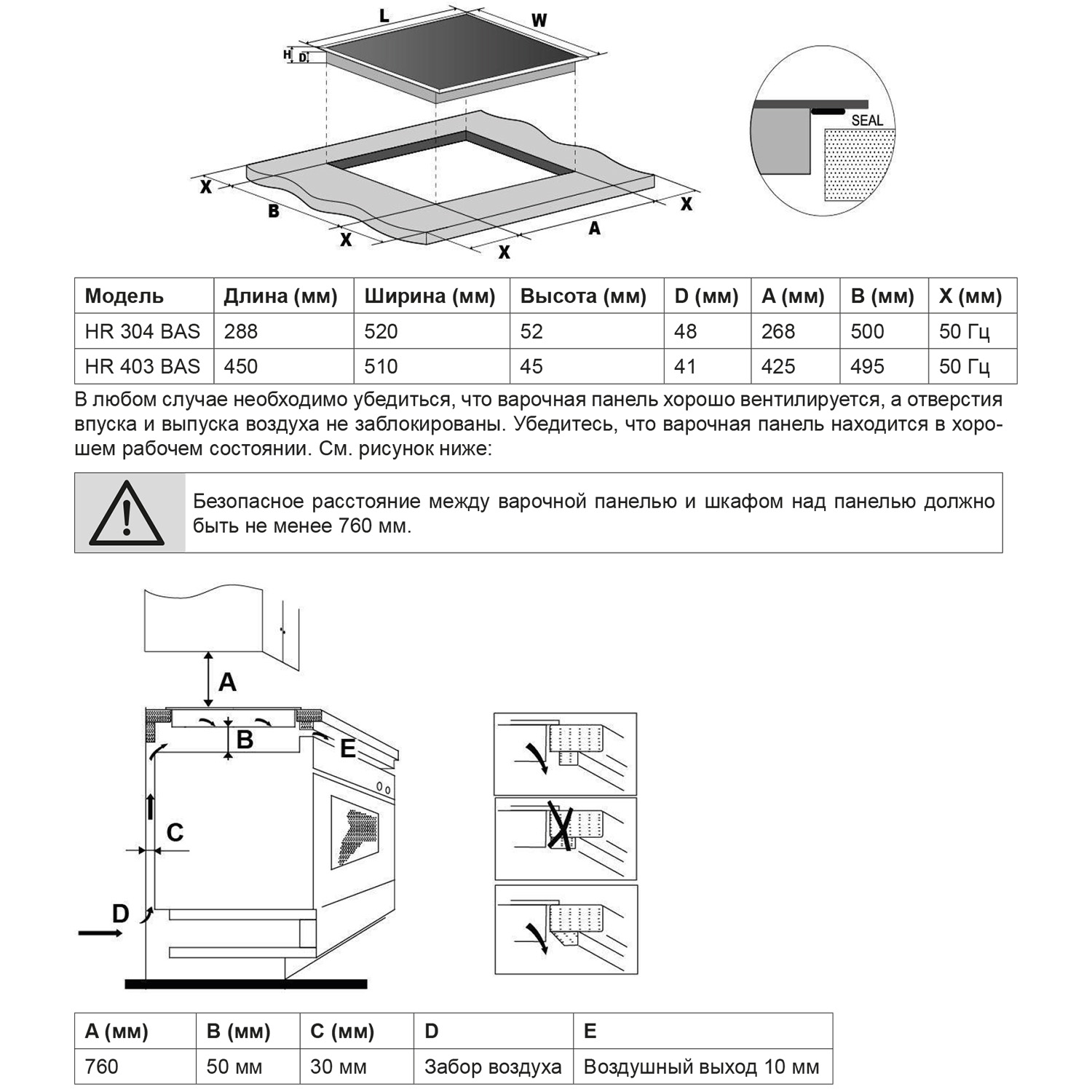 L
W
H
D
SEAL
X
B
X
X
A
X

| Модель | Длина (мм) | Ширина (мм) | Высота (мм) | D (мм) | A (мм) | B (мм) | X (мм) |
|---|---|---|---|---|---|---|---|
| HR 304 BAS | 288 | 520 | 52 | 48 | 268 | 500 | 50 Гц |
| HR 403 BAS | 450 | 510 | 45 | 41 | 425 | 495 | 50 Гц |

В любом случае необходимо убедиться, что варочная панель хорошо вентилируется, а отверстия впуска и выпуска воздуха не заблокированы. Убедитесь, что варочная панель находится в хорошем рабочем состоянии. См. рисунок ниже:

Безопасное расстояние между варочной панелью и шкафом над панелью должно быть не менее 760 мм.

A
B
E
C
D

| A (мм) | B (мм) | C (мм) | D | E |
|---|---|---|---|---|
| 760 | 50 мм | 30 мм | Забор воздуха | Воздушный выход 10 мм |